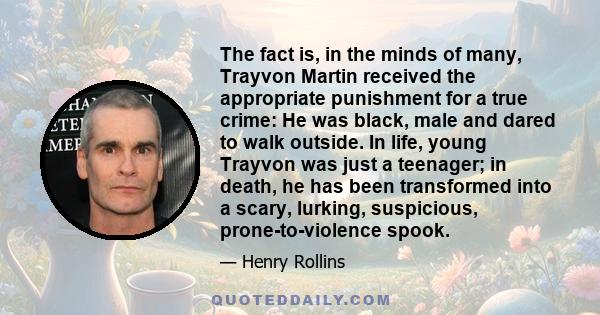 The fact is, in the minds of many, Trayvon Martin received the appropriate punishment for a true crime: He was black, male and dared to walk outside. In life, young Trayvon was just a teenager; in death, he has been transformed into a scary, lurking, suspicious, prone-to-violence spook.

— Henry Rollins

QUOTEDDAILY.COM